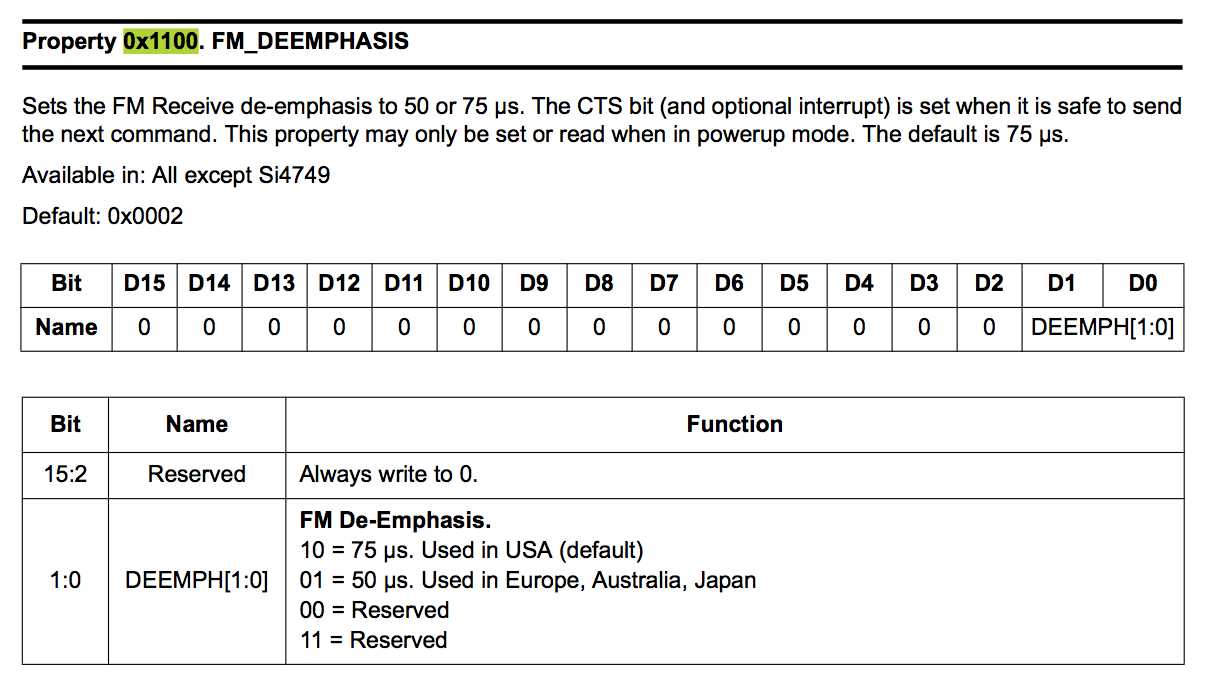 Property 0x1100. FM_DEEMPHASIS

Sets the FM Receive de-emphasis to 50 or 75 µs. The CTS bit (and optional interrupt) is set when it is safe to send the next command. This property may only be set or read when in powerup mode. The default is 75 µs.

Available in: All except Si4749

Default: 0x0002

| Bit | D15 | D14 | D13 | D12 | D11 | D10 | D9 | D8 | D7 | D6 | D5 | D4 | D3 | D2 | D1 | D0 |
|---|---|---|---|---|---|---|---|---|---|---|---|---|---|---|---|---|
| Name | 0 | 0 | 0 | 0 | 0 | 0 | 0 | 0 | 0 | 0 | 0 | 0 | 0 | 0 | DEEMPH[1:0] | |

| Bit | Name | Function |
|---|---|---|
| 15:2 | Reserved | Always write to 0. |
| 1:0 | DEEMPH[1:0] | **FM De-Emphasis.** 10 = 75 µs. Used in USA (default) 01 = 50 µs. Used in Europe, Australia, Japan 00 = Reserved 11 = Reserved |